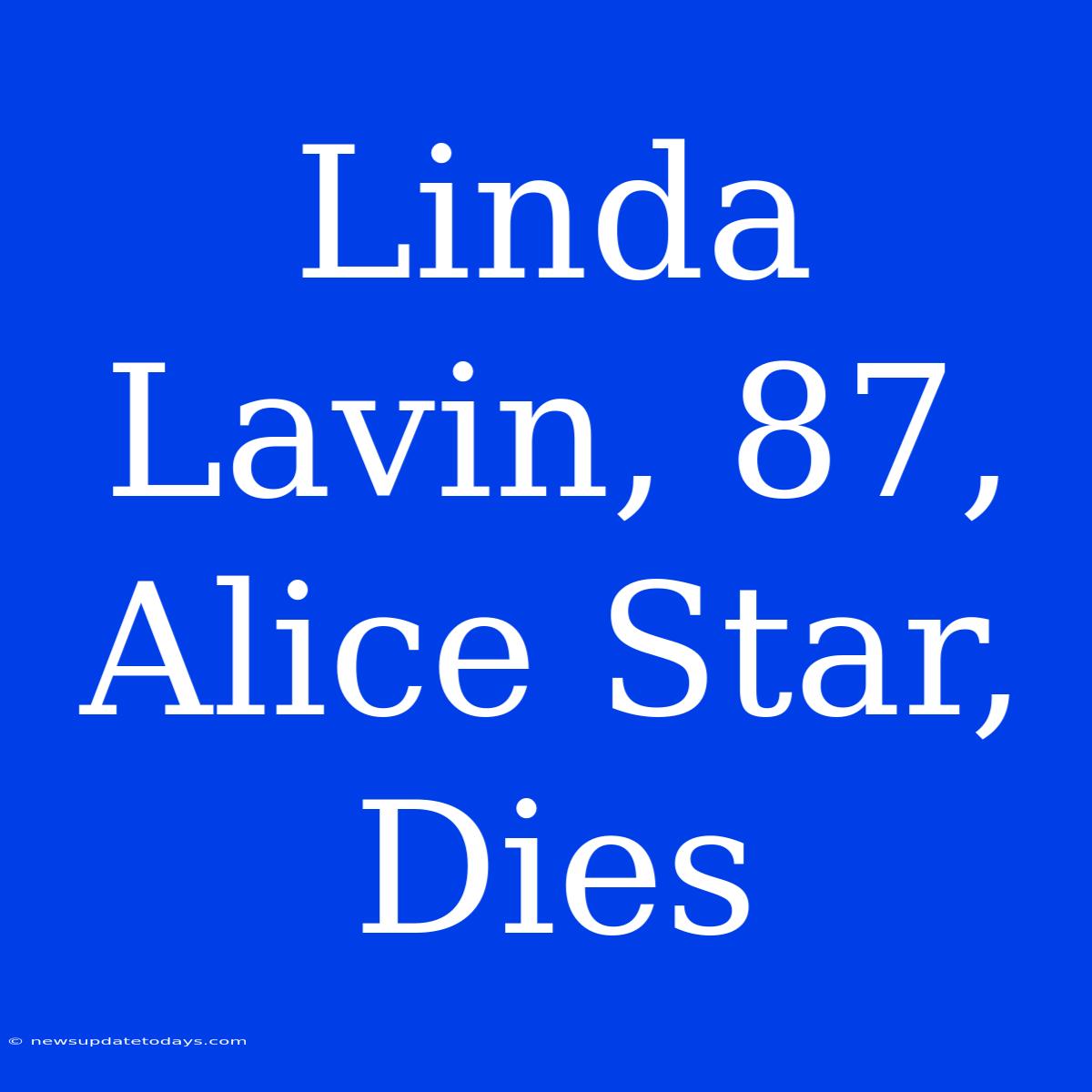 Linda Lavin, 87, Alice Star, Dies

© newsupdatetodays.com